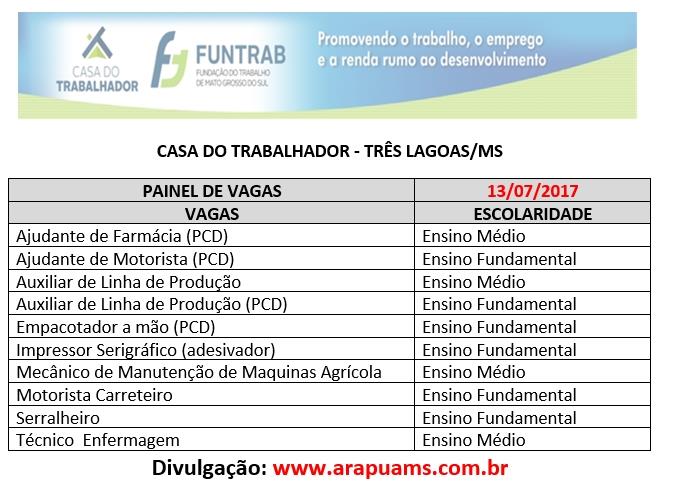 CASA DO TRABALHADOR

FUNTRAB
FUNDAÇÃO DO TRABALHO DE MATO GROSSO DO SUL

Promovendo o trabalho, o emprego e a renda rumo ao desenvolvimento

CASA DO TRABALHADOR - TRÊS LAGOAS/MS

| PAINEL DE VAGAS | 13/07/2017 |
|---|---|
| VAGAS | ESCOLARIDADE |
| Ajudante de Farmácia (PCD) | Ensino Médio |
| Ajudante de Motorista (PCD) | Ensino Fundamental |
| Auxiliar de Linha de Produção | Ensino Médio |
| Auxiliar de Linha de Produção (PCD) | Ensino Fundamental |
| Empacotador a mão (PCD) | Ensino Fundamental |
| Impressor Serigráfico (adesivador) | Ensino Fundamental |
| Mecânico de Manutenção de Maquinas Agrícola | Ensino Médio |
| Motorista Carreteiro | Ensino Fundamental |
| Serralheiro | Ensino Fundamental |
| Técnico Enfermagem | Ensino Médio |

Divulgação: www.arapuams.com.br